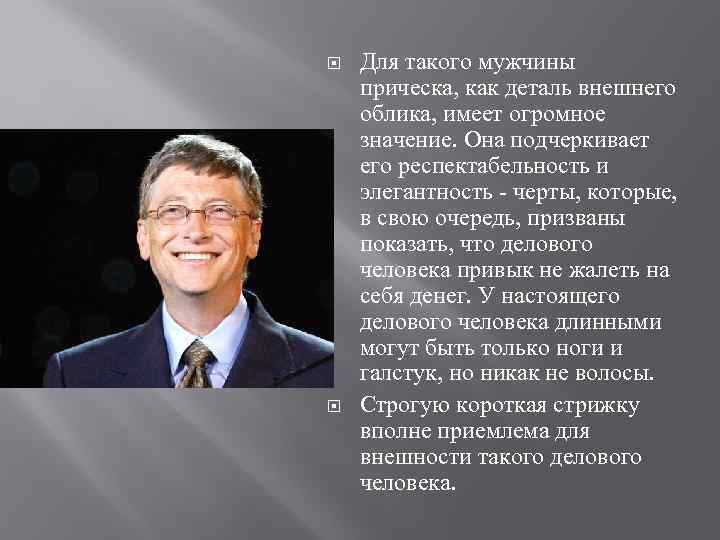 Для такого мужчины прическа, как деталь внешнего облика, имеет огромное значение. Она подчеркивает его респектабельность и элегантность - черты, которые, в свою очередь, призваны показать, что делового человека привык не жалеть на себя денег. У настоящего делового человека длинными могут быть только ноги и галстук, но никак не волосы.

Строгую короткая стрижку вполне приемлема для внешности такого делового человека.